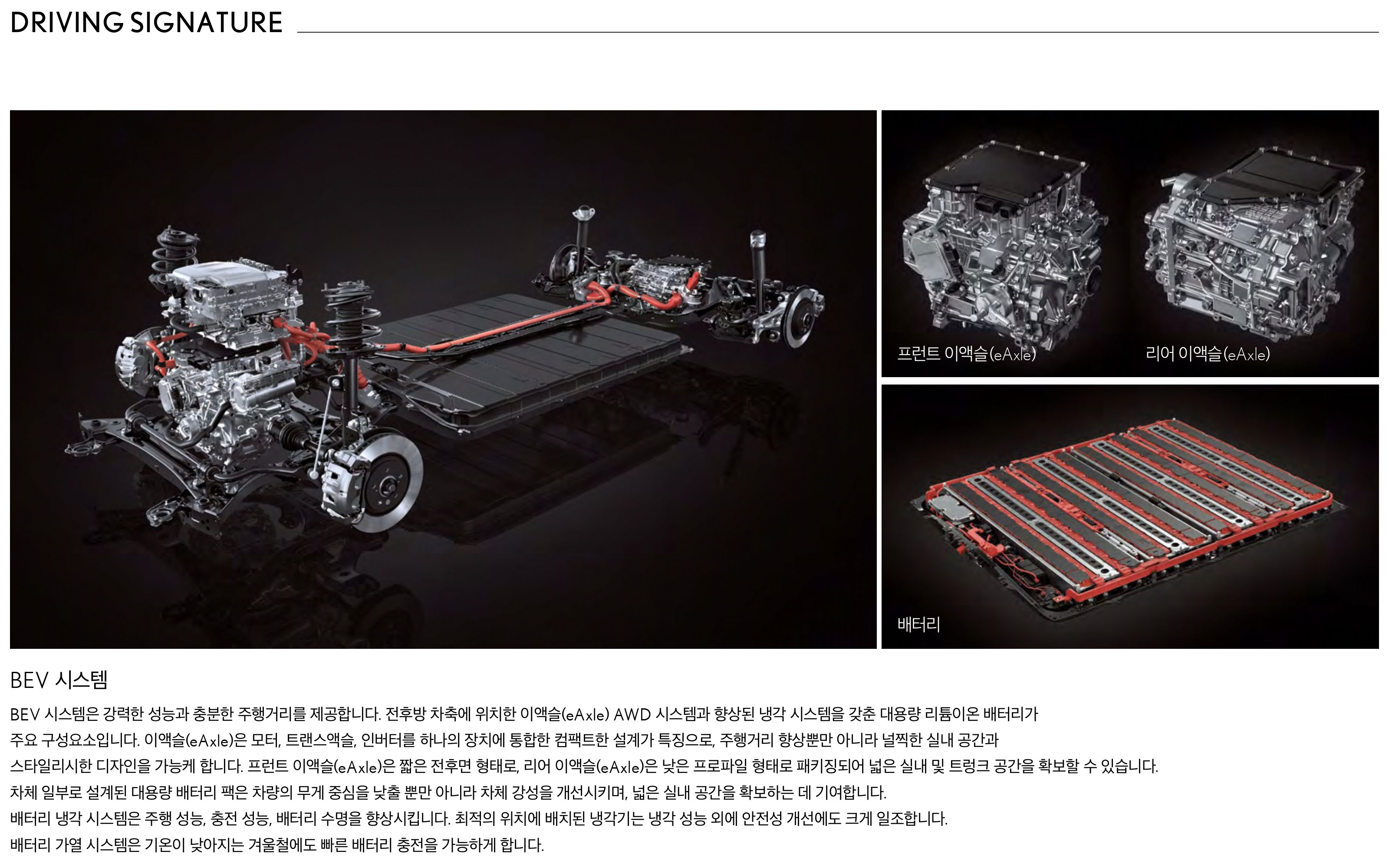 DRIVING SIGNATURE

프런트 이액슬(eAxle)

리어 이액슬(eAxle)

배터리

BEV 시스템

BEV 시스템은 강력한 성능과 충분한 주행거리를 제공합니다. 전후방 차축에 위치한 이액슬(eAxle) AWD 시스템과 향상된 냉각 시스템을 갖춘 대용량 리튬이온 배터리가 주요 구성요소입니다. 이액슬(eAxle)은 모터, 트랜스액슬, 인버터를 하나의 장치에 통합한 컴팩트한 설계가 특징으로, 주행거리 향상뿐만 아니라 널찍한 실내 공간과 스타일리시한 디자인을 가능케 합니다. 프런트 이액슬(eAxle)은 짧은 전후면 형태로, 리어 이액슬(eAxle)은 낮은 프로파일 형태로 패키징되어 넓은 실내 및 트렁크 공간을 확보할 수 있습니다.

차체 일부로 설계된 대용량 배터리 팩은 차량의 무게 중심을 낮출 뿐만 아니라 차체 강성을 개선시키며, 넓은 실내 공간을 확보하는 데 기여합니다.

배터리 냉각 시스템은 주행 성능, 충전 성능, 배터리 수명을 향상시킵니다. 최적의 위치에 배치된 냉각기는 냉각 성능 외에 안전성 개선에도 크게 일조합니다.

배터리 가열 시스템은 기온이 낮아지는 겨울철에도 빠른 배터리 충전을 가능하게 합니다.